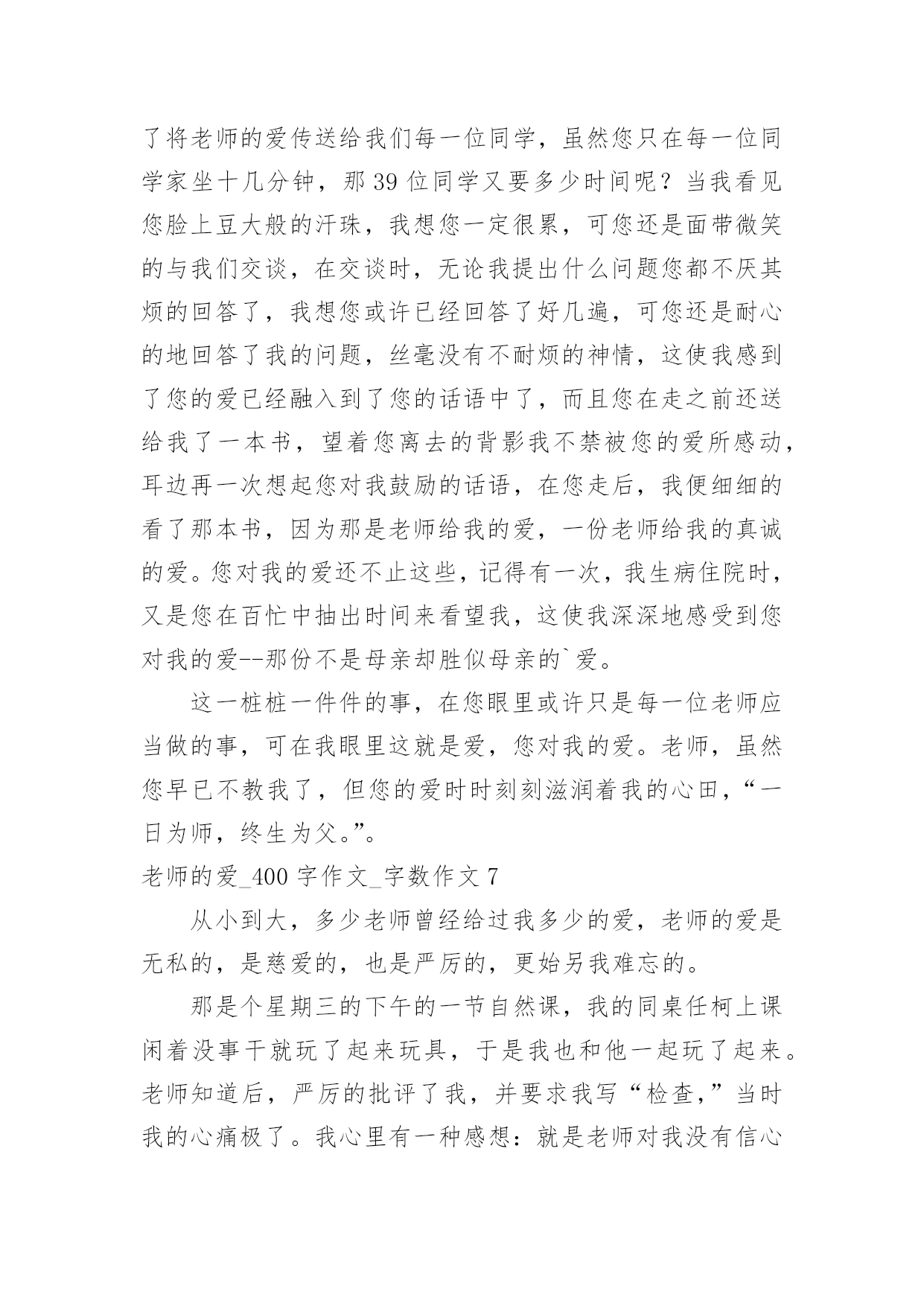 了将老师的爱传送给我们每一位同学，虽然您只在每一位同学家坐十几分钟，那 39 位同学又要多少时间呢？当我看见您脸上豆大般的汗珠，我想您一定很累，可您还是面带微笑的与我们交谈，在交谈时，无论我提出什么问题您都不厌其烦的回答了，我想您或许已经回答了好几遍，可您还是耐心的地回答了我的问题，丝毫没有不耐烦的神情，这使我感到了您的爱已经融入到了您的话语中了，而且您在走之前还送给我了一本书，望着您离去的背影我不禁被您的爱所感动，耳边再一次想起您对我鼓励的话语，在您走后，我便细细的看了那本书，因为那是老师给我的爱，一份老师给我的真诚的爱。您对我的爱还不止这些，记得有一次，我生病住院时，又是您在百忙中抽出时间来看望我，这使我深深地感受到您对我的爱--那份不是母亲却胜似母亲的`爱。

这一桩桩一件件的事，在您眼里或许只是每一位老师应当做的事，可在我眼里这就是爱，您对我的爱。老师，虽然您早已不教我了，但您的爱时时刻刻滋润着我的心田，“一日为师，终生为父。”。

老师的爱_400 字作文_字数作文 7

从小到大，多少老师曾经给过我多少的爱，老师的爱是无私的，是慈爱的，也是严厉的，更始另我难忘的。

那是个星期三的下午的一节自然课，我的同桌任柯上课闲着没事干就玩了起来玩具，于是我也和他一起玩了起来。老师知道后，严厉的批评了我，并要求我写“检查，”当时我的心痛极了。我心里有一种感想：就是老师对我没有信心